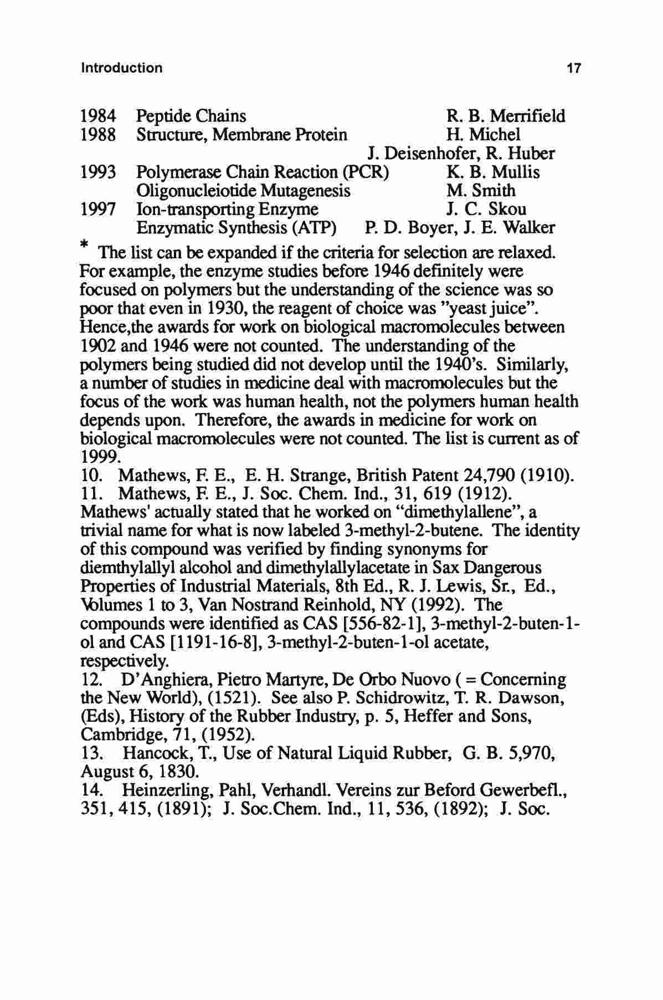 Introduction 17

| | | |
|---|---|---|
| 1984 | Peptide Chains | R. B. Merrifield |
| 1988 | Structure, Membrane Protein | H. Michel |
| | | J. Deisenhofer, R. Huber |
| 1993 | Polymerase Chain Reaction (PCR) | K. B. Mullis |
| | Oligonucleiotide Mutagenesis | M. Smith |
| 1997 | Ion-transporting Enzyme | J. C. Skou |
| | Enzymatic Synthesis (ATP) | P. D. Boyer, J. E. Walker |

* The list can be expanded if the criteria for selection are relaxed. For example, the enzyme studies before 1946 definitely were focused on polymers but the understanding of the science was so poor that even in 1930, the reagent of choice was "yeast juice". Hence,the awards for work on biological macromolecules between 1902 and 1946 were not counted. The understanding of the polymers being studied did not develop until the 1940's. Similarly, a number of studies in medicine deal with macromolecules but the focus of the work was human health, not the polymers human health depends upon. Therefore, the awards in medicine for work on biological macromolecules were not counted. The list is current as of 1999.
10. Mathews, F. E., E. H. Strange, British Patent 24,790 (1910).
11. Mathews, F. E., J. Soc. Chem. Ind., 31, 619 (1912). Mathews' actually stated that he worked on "dimethylallene", a trivial name for what is now labeled 3-methyl-2-butene. The identity of this compound was verified by finding synonyms for diemthylallyl alcohol and dimethylallylacetate in Sax Dangerous Properties of Industrial Materials, 8th Ed., R. J. Lewis, Sr., Ed., Volumes 1 to 3, Van Nostrand Reinhold, NY (1992). The compounds were identified as CAS [556-82-1], 3-methyl-2-buten-1-ol and CAS [1191-16-8], 3-methyl-2-buten-1-ol acetate, respectively.
12. D'Anghiera, Pietro Martyre, De Orbo Nuovo ( = Concerning the New World), (1521). See also P. Schidrowitz, T. R. Dawson, (Eds), History of the Rubber Industry, p. 5, Heffer and Sons, Cambridge, 71, (1952).
13. Hancock, T., Use of Natural Liquid Rubber, G. B. 5,970, August 6, 1830.
14. Heinzerling, Pahl, Verhandl. Vereins zur Beford Gewerbefl., 351, 415, (1891); J. Soc.Chem. Ind., 11, 536, (1892); J. Soc.